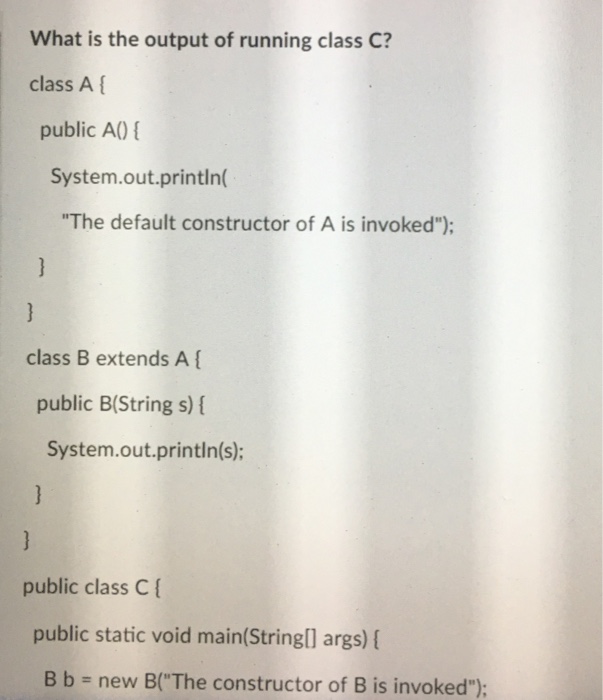 What is the output of running class C?

class A {

public A() {

System.out.println(

"The default constructor of A is invoked");

}

}

class B extends A {

public B(String s) {

System.out.println(s);

}

}

public class C {

public static void main(String[] args) {

B b = new B("The constructor of B is invoked");